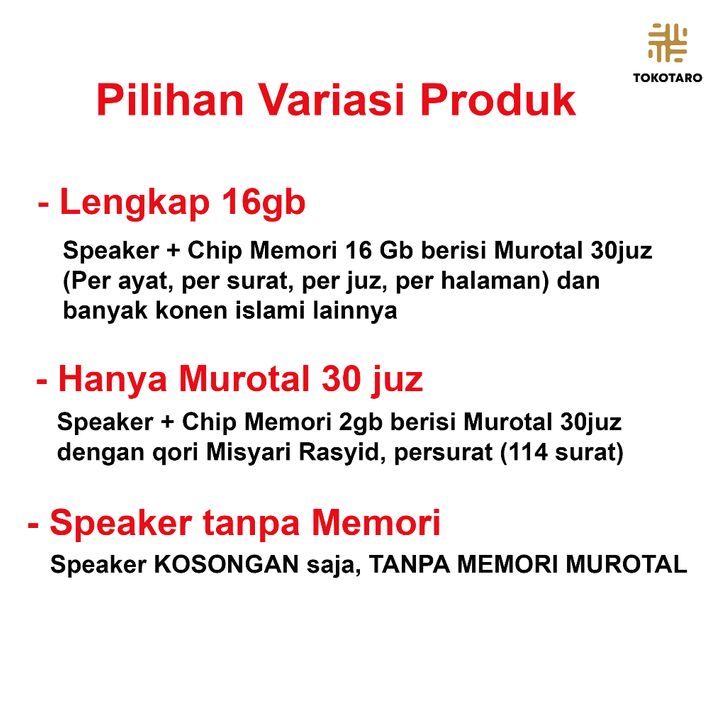 TOKOTARO

Pilihan Variasi Produk

- Lengkap 16gb

Speaker + Chip Memori 16 Gb berisi Murotal 30juz (Per ayat, per surat, per juz, per halaman) dan banyak konen islami lainnya

- Hanya Murotal 30 juz

Speaker + Chip Memori 2gb berisi Murotal 30juz dengan qori Misyari Rasyid, persurat (114 surat)

- Speaker tanpa Memori

Speaker KOSONGAN saja, TANPA MEMORI MUROTAL